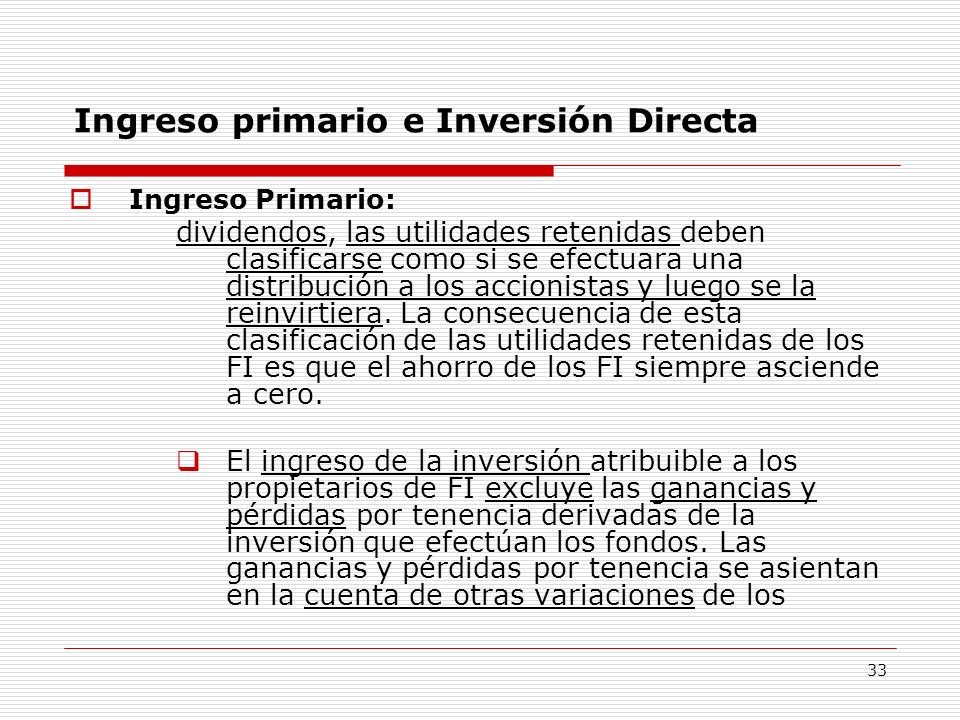 Ingreso primario e Inversión Directa

Ingreso Primario:

dividendos, las utilidades retenidas deben clasificarse como si se efectuara una distribución a los accionistas y luego se la reinvirtiera. La consecuencia de esta clasificación de las utilidades retenidas de los FI es que el ahorro de los FI siempre asciende a cero.

El ingreso de la inversión atribuible a los propietarios de FI excluye las ganancias y pérdidas por tenencia derivadas de la inversión que efectúan los fondos. Las ganancias y pérdidas por tenencia se asientan en la cuenta de otras variaciones de los

33